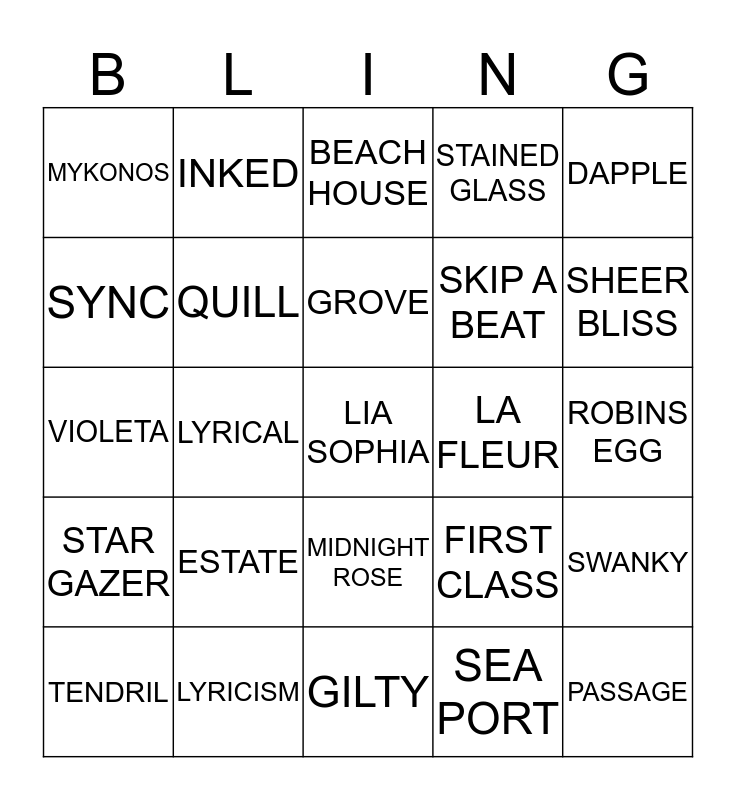 | B | L | I | N | G |
|---|---|---|---|---|
| MYKONOS | INKED | BEACH HOUSE | STAINED GLASS | DAPPLE |
| SYNC | QUILL | GROVE | SKIP A BEAT | SHEER BLISS |
| VIOLETA | LYRICAL | LIA SOPHIA | LA FLEUR | ROBINS EGG |
| STAR GAZER | ESTATE | MIDNIGHT ROSE | FIRST CLASS | SWANKY |
| TENDRIL | LYRICISM | GILTY | SEA PORT | PASSAGE |